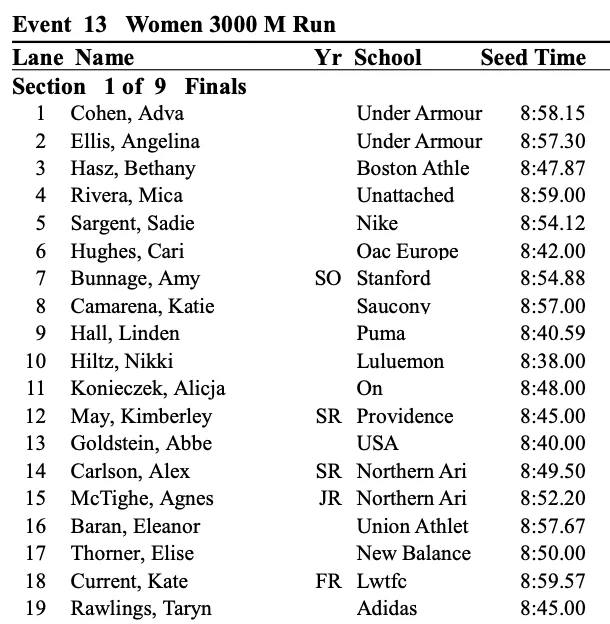 Event 13 Women 3000 M Run

| Lane | Name | Yr | School | Seed Time |
|---|---|---|---|---|
| Section 1 of 9 Finals | | | | |
| 1 | Cohen, Adva | | Under Armour | 8:58.15 |
| 2 | Ellis, Angelina | | Under Armour | 8:57.30 |
| 3 | Hasz, Bethany | | Boston Athle | 8:47.87 |
| 4 | Rivera, Mica | | Unattached | 8:59.00 |
| 5 | Sargent, Sadie | | Nike | 8:54.12 |
| 6 | Hughes, Cari | | Oac Europe | 8:42.00 |
| 7 | Bunnage, Amy | SO | Stanford | 8:54.88 |
| 8 | Camarena, Katie | | Saucony | 8:57.00 |
| 9 | Hall, Linden | | Puma | 8:40.59 |
| 10 | Hiltz, Nikki | | Luluemon | 8:38.00 |
| 11 | Konieczek, Alicja | | On | 8:48.00 |
| 12 | May, Kimberley | SR | Providence | 8:45.00 |
| 13 | Goldstein, Abbe | | USA | 8:40.00 |
| 14 | Carlson, Alex | SR | Northern Ari | 8:49.50 |
| 15 | McTighe, Agnes | JR | Northern Ari | 8:52.20 |
| 16 | Baran, Eleanor | | Union Athlet | 8:57.67 |
| 17 | Thorner, Elise | | New Balance | 8:50.00 |
| 18 | Current, Kate | FR | Lwtfc | 8:59.57 |
| 19 | Rawlings, Taryn | | Adidas | 8:45.00 |